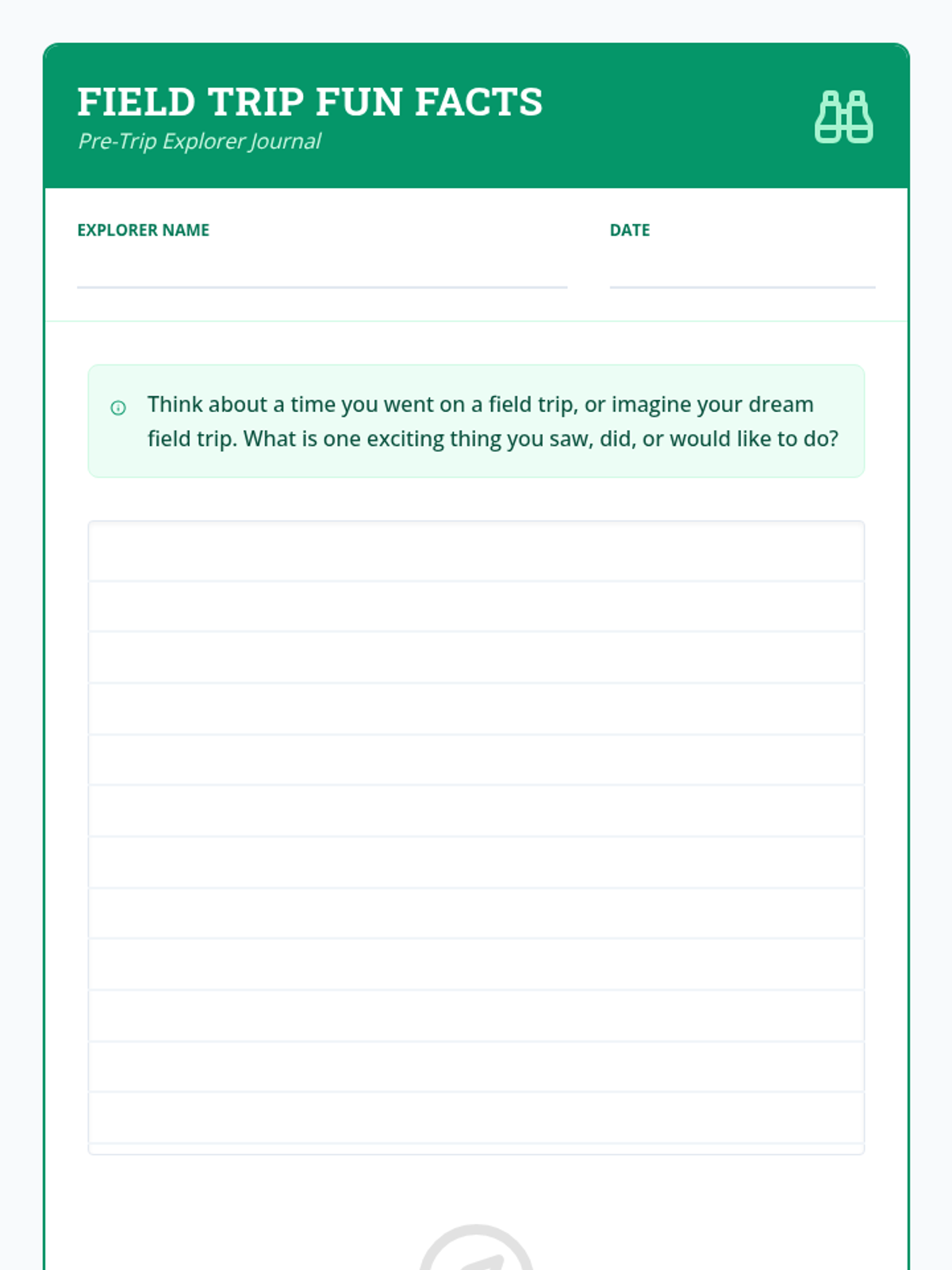 FIELD TRIP FUN FACTS
Pre-Trip Explorer Journal

EXPLORER NAME

DATE

Think about a time you went on a field trip, or imagine your dream field trip. What is one exciting thing you saw, did, or would like to do?